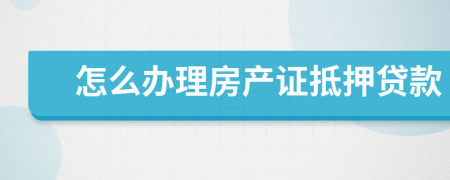 怎么办理房产证抵押贷款